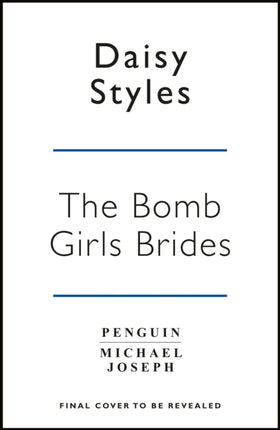 Daisy Styles

The Bomb Girls Brides

PENGUIN
MICHAEL JOSEPH

FINAL COVER TO BE REVEALED